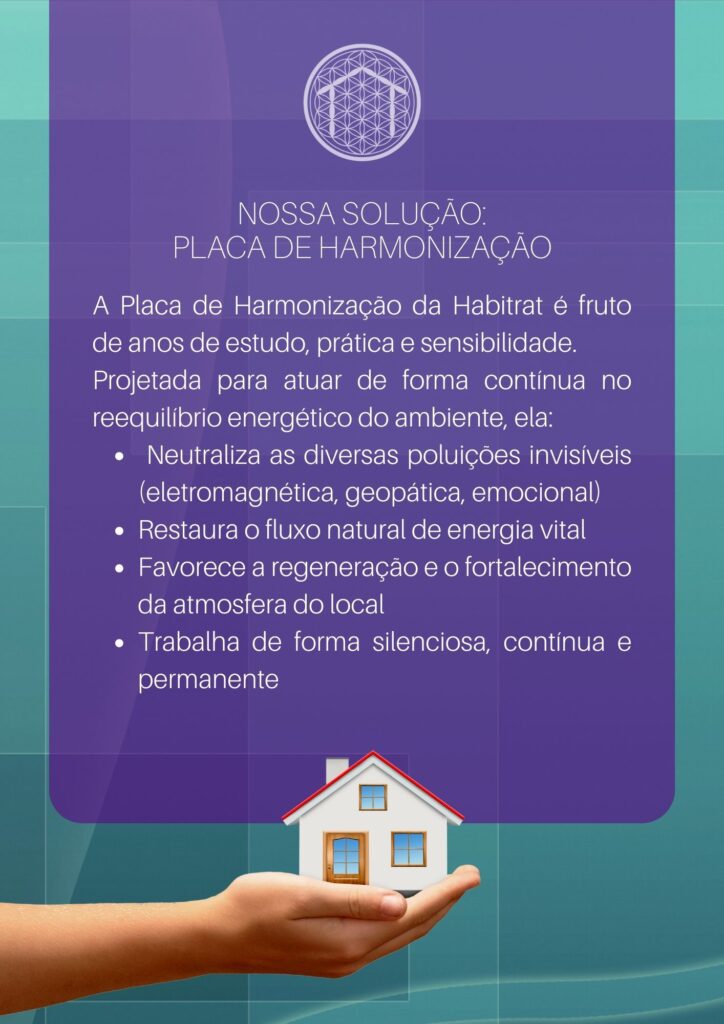 NOSSA SOLUÇÃO:
PLACA DE HARMONIZAÇÃO

A Placa de Harmonização da Habitrat é fruto de anos de estudo, prática e sensibilidade. Projetada para atuar de forma contínua no reequilíbrio energético do ambiente, ela:

• Neutraliza as diversas poluições invisíveis (eletromagnética, geopática, emocional)
• Restaura o fluxo natural de energia vital
• Favorece a regeneração e o fortalecimento da atmosfera do local
• Trabalha de forma silenciosa, contínua e permanente